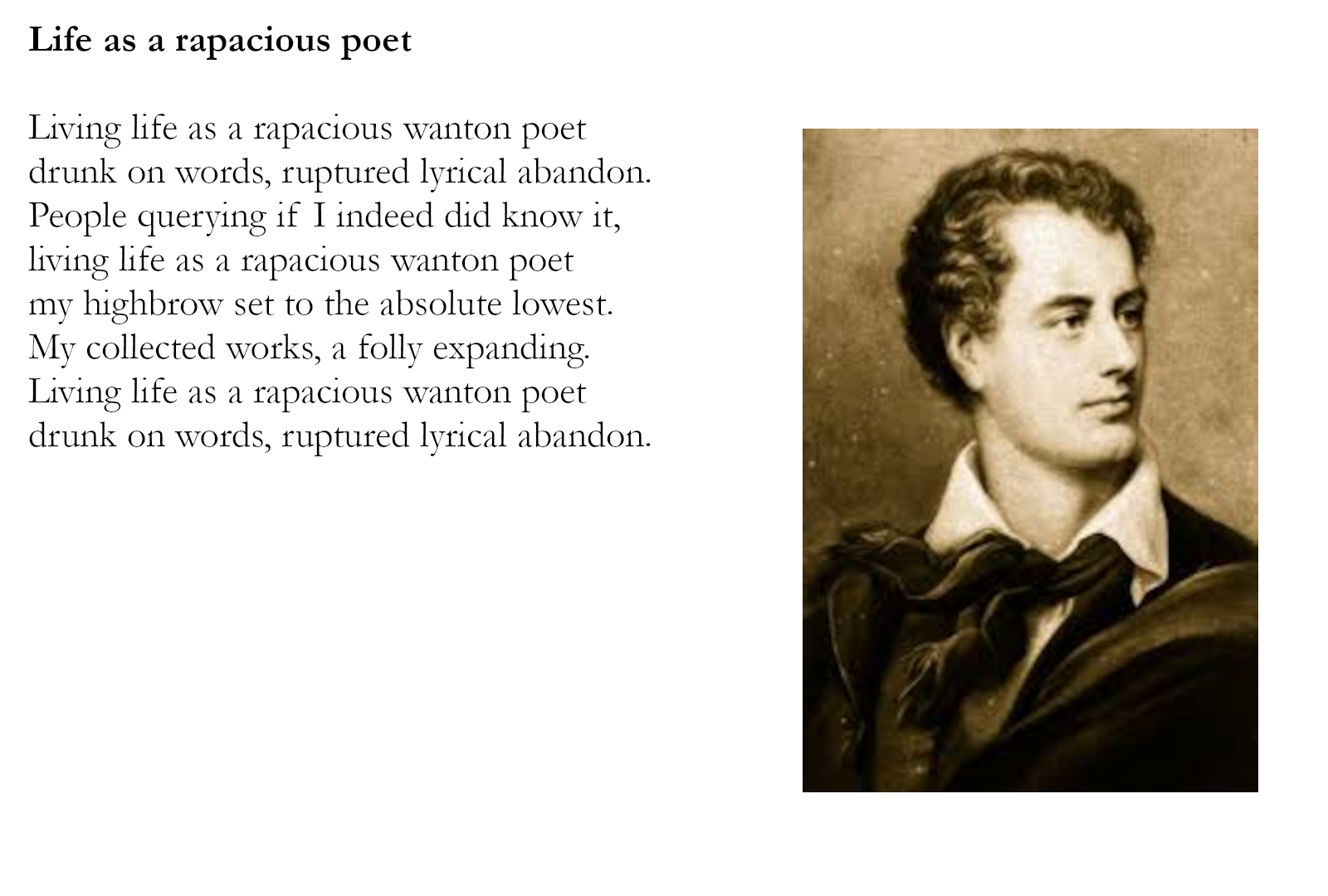 Life as a rapacious poet

Living life as a rapacious wanton poet
drunk on words, ruptured lyrical abandon.
People querying if I indeed did know it,
living life as a rapacious wanton poet
my highbrow set to the absolute lowest.
My collected works, a folly expanding.
Living life as a rapacious wanton poet
drunk on words, ruptured lyrical abandon.